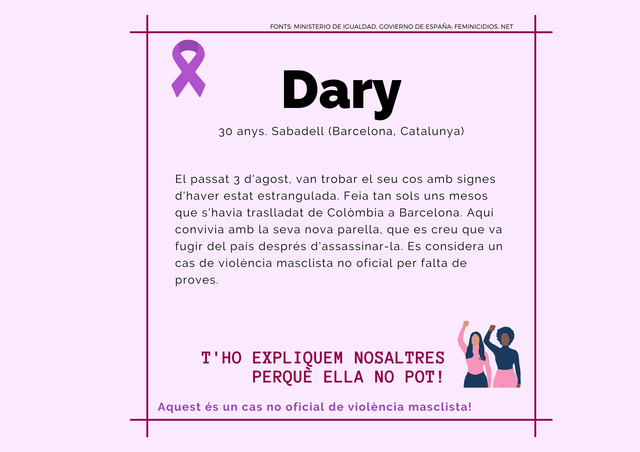 FONTS: MINISTERIO DE IGUALDAD, GOVIERNO DE ESPAÑA; FEMINICIDIOS. NET

Dary

30 anys. Sabadell (Barcelona, Catalunya)

El passat 3 d'agost, van trobar el seu cos amb signes d'haver estat estrangulada. Feia tan sols uns mesos que s'havia traslladat de Colòmbia a Barcelona. Aquí convivia amb la seva nova parella, que es creu que va fugir del país després d'assassinar-la. Es considera un cas de violència masclista no oficial per falta de proves.

T'HO EXPLIQUEM NOSALTRES
PERQUÈ ELLA NO POT!

Aquest és un cas no oficial de violència masclista!